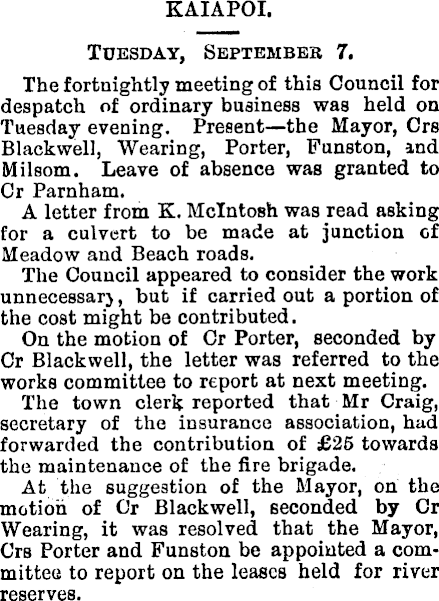 KAIAPOI.

TUESDAY, SEPTEMBER 7.

The fortnightly meeting of this Council for despatch of ordinary business was held on Tuesday evening. Present—the Mayor, Crs Blackwell, Wearing, Porter, Funston, and Milsom. Leave of absence was granted to Cr Parnham.

A letter from K. McIntosh was read asking for a culvert to be made at junction of Meadow and Beach roads.

The Council appeared to consider the work unnecessary, but if carried out a portion of the cost might be contributed.

On the motion of Cr Porter, seconded by Cr Blackwell, the letter was referred to the works committee to report at next meeting.

The town clerk reported that Mr Craig, secretary of the insurance association, had forwarded the contribution of £25 towards the maintenance of the fire brigade.

At the suggestion of the Mayor, on the motion of Cr Blackwell, seconded by Cr Wearing, it was resolved that the Mayor, Crs Porter and Funston be appointed a committee to report on the leases held for river reserves.